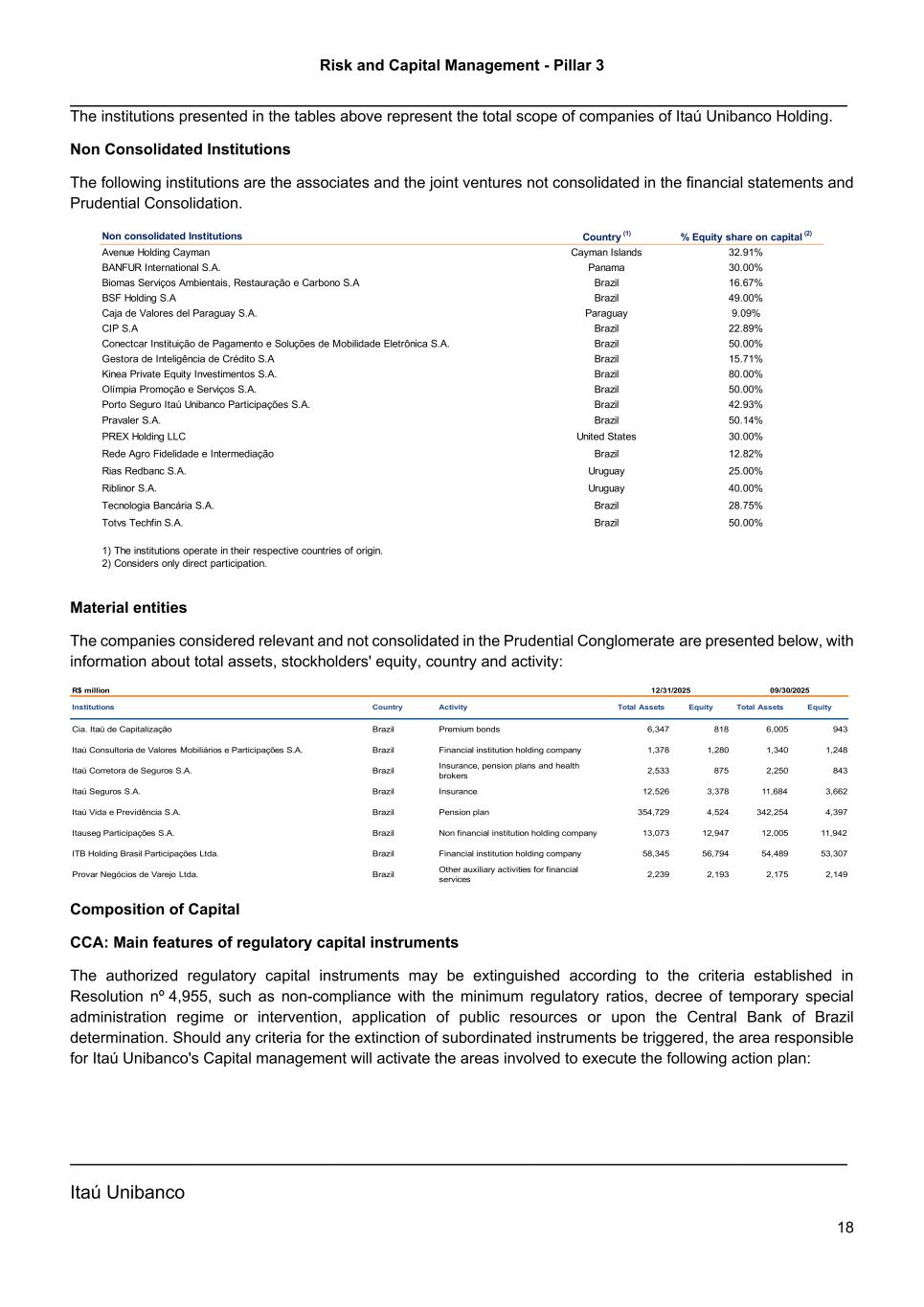 Risk and Capital Management - Pillar 3

The institutions presented in the tables above represent the total scope of companies of Itaú Unibanco Holding.

Non Consolidated Institutions

The following institutions are the associates and the joint ventures not consolidated in the financial statements and Prudential Consolidation.

| Non consolidated Institutions | Country $^{(1)}$ | % Equity share on capital $^{(2)}$ |
|---|---|---|
| Avenue Holding Cayman | Cayman Islands | 32.91% |
| BANFUR International S.A. | Panama | 30.00% |
| Biomas Serviços Ambientais, Restauração e Carbono S.A | Brazil | 16.67% |
| BSF Holding S.A | Brazil | 49.00% |
| Caja de Valores del Paraguay S.A. | Paraguay | 9.09% |
| CIP S.A | Brazil | 22.89% |
| Conectcar Instituição de Pagamento e Soluções de Mobilidade Eletrônica S.A. | Brazil | 50.00% |
| Gestora de Inteligência de Crédito S.A | Brazil | 15.71% |
| Kinea Private Equity Investimentos S.A. | Brazil | 80.00% |
| Olímpia Promoção e Serviços S.A. | Brazil | 50.00% |
| Porto Seguro Itaú Unibanco Participações S.A. | Brazil | 42.93% |
| Pravaler S.A. | Brazil | 50.14% |
| PREX Holding LLC | United States | 30.00% |
| Rede Agro Fidelidade e Intermediação | Brazil | 12.82% |
| Rias Redbanc S.A. | Uruguay | 25.00% |
| Riblinor S.A. | Uruguay | 40.00% |
| Tecnologia Bancária S.A. | Brazil | 28.75% |
| Totvs Techfin S.A. | Brazil | 50.00% |

1) The institutions operate in their respective countries of origin.
2) Considers only direct participation.

Material entities

The companies considered relevant and not consolidated in the Prudential Conglomerate are presented below, with information about total assets, stockholders' equity, country and activity:

| R$ million | | | 12/31/2025 | | 09/30/2025 | |
|---|---|---|---|---|---|---|
| Institutions | Country | Activity | Total Assets | Equity | Total Assets | Equity |
| Cia. Itaú de Capitalização | Brazil | Premium bonds | 6,347 | 818 | 6,005 | 943 |
| Itaú Consultoria de Valores Mobiliários e Participações S.A. | Brazil | Financial institution holding company | 1,378 | 1,280 | 1,340 | 1,248 |
| Itaú Corretora de Seguros S.A. | Brazil | Insurance, pension plans and health brokers | 2,533 | 875 | 2,250 | 843 |
| Itaú Seguros S.A. | Brazil | Insurance | 12,526 | 3,378 | 11,684 | 3,662 |
| Itaú Vida e Previdência S.A. | Brazil | Pension plan | 354,729 | 4,524 | 342,254 | 4,397 |
| Itauseg Participações S.A. | Brazil | Non financial institution holding company | 13,073 | 12,947 | 12,005 | 11,942 |
| ITB Holding Brasil Participações Ltda. | Brazil | Financial institution holding company | 58,345 | 56,794 | 54,489 | 53,307 |
| Provar Negócios de Varejo Ltda. | Brazil | Other auxiliary activities for financial services | 2,239 | 2,193 | 2,175 | 2,149 |

Composition of Capital

CCA: Main features of regulatory capital instruments

The authorized regulatory capital instruments may be extinguished according to the criteria established in Resolution nº 4,955, such as non-compliance with the minimum regulatory ratios, decree of temporary special administration regime or intervention, application of public resources or upon the Central Bank of Brazil determination. Should any criteria for the extinction of subordinated instruments be triggered, the area responsible for Itaú Unibanco's Capital management will activate the areas involved to execute the following action plan:

Itaú Unibanco

18